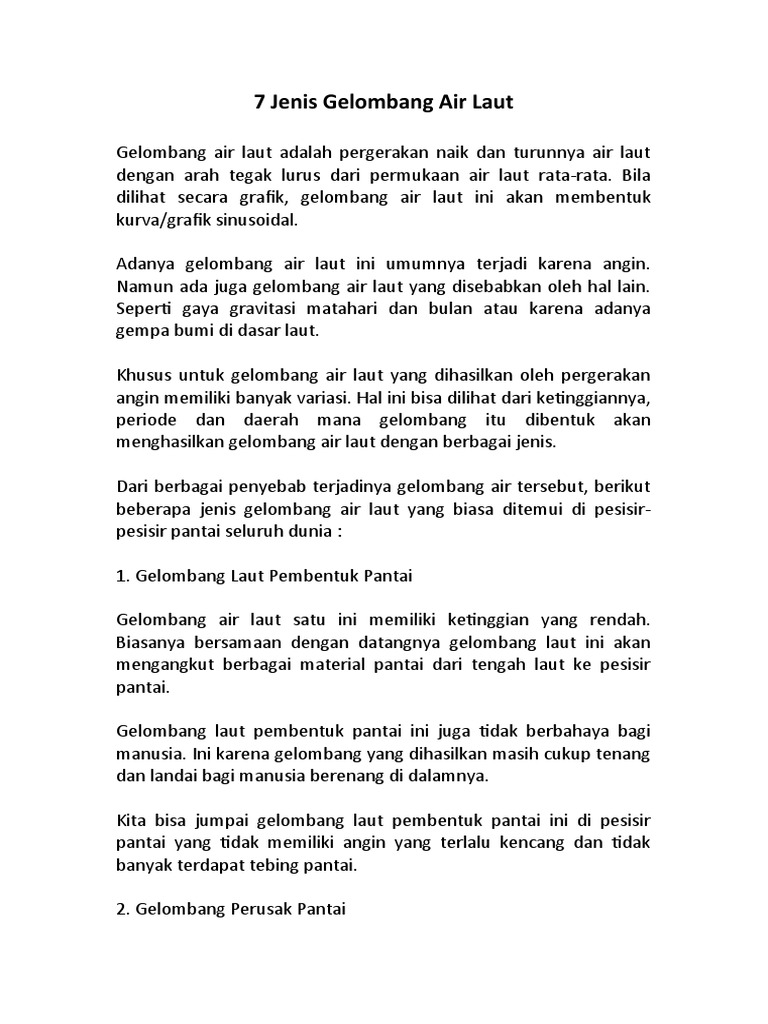 7 Jenis Gelombang Air Laut

Gelombang air laut adalah pergerakan naik dan turunnya air laut dengan arah tegak lurus dari permukaan air laut rata-rata. Bila dilihat secara grafik, gelombang air laut ini akan membentuk kurva/grafik sinusoidal.

Adanya gelombang air laut ini umumnya terjadi karena angin. Namun ada juga gelombang air laut yang disebabkan oleh hal lain. Seperti gaya gravitasi matahari dan bulan atau karena adanya gempa bumi di dasar laut.

Khusus untuk gelombang air laut yang dihasilkan oleh pergerakan angin memiliki banyak variasi. Hal ini bisa dilihat dari ketinggiannya, periode dan daerah mana gelombang itu dibentuk akan menghasilkan gelombang air laut dengan berbagai jenis.

Dari berbagai penyebab terjadinya gelombang air tersebut, berikut beberapa jenis gelombang air laut yang biasa ditemui di pesisir-pesisir pantai seluruh dunia :

1. Gelombang Laut Pembentuk Pantai

Gelombang air laut satu ini memiliki ketinggian yang rendah. Biasanya bersamaan dengan datangnya gelombang laut ini akan mengangkut berbagai material pantai dari tengah laut ke pesisir pantai.

Gelombang laut pembentuk pantai ini juga tidak berbahaya bagi manusia. Ini karena gelombang yang dihasilkan masih cukup tenang dan landai bagi manusia berenang di dalamnya.

Kita bisa jumpai gelombang laut pembentuk pantai ini di pesisir pantai yang tidak memiliki angin yang terlalu kencang dan tidak banyak terdapat tebing pantai.

2. Gelombang Perusak Pantai